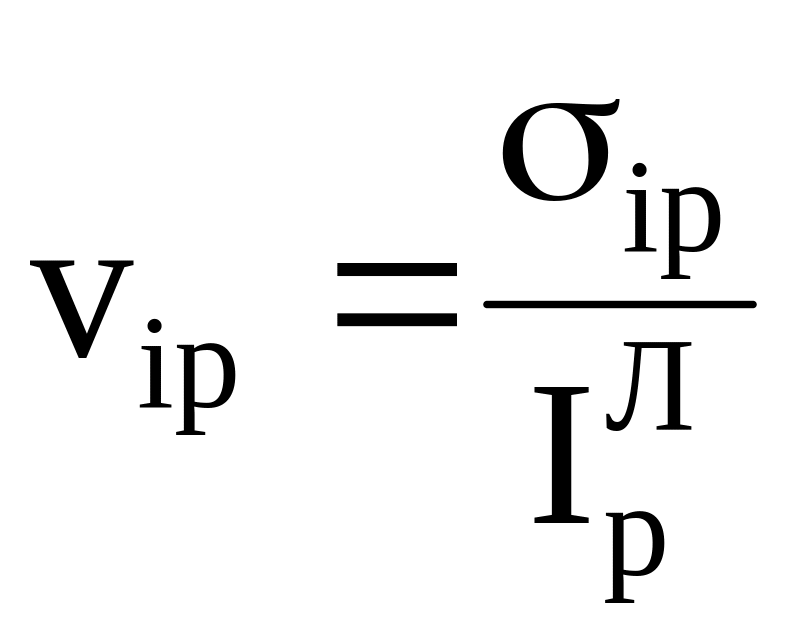 $v_{ip} = \frac{\sigma_{ip}}{I_p^{Л}}$